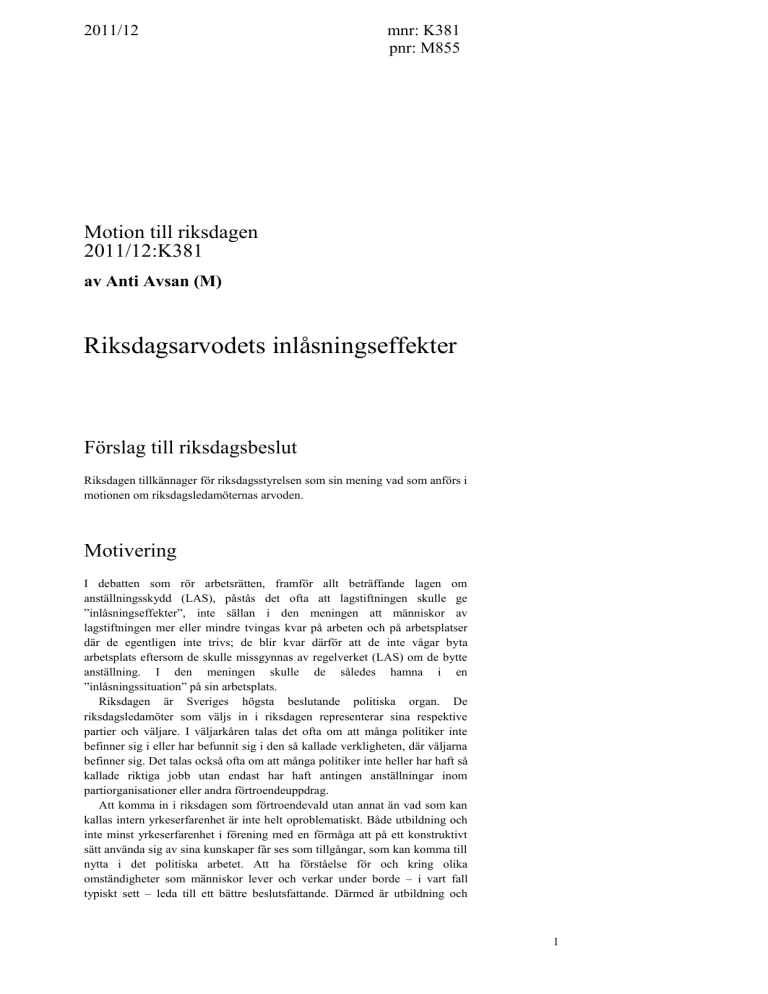 2011/12

mnr: K381
pnr: M855

Motion till riksdagen
2011/12:K381

av Anti Avsan (M)

Riksdagsarvodets inlåsningseffekter

Förslag till riksdagsbeslut

Riksdagen tillkännager för riksdagsstyrelsen som sin mening vad som anförs i motionen om riksdagsledamöternas arvoden.

Motivering

I debatten som rör arbetsrätten, framför allt beträffande lagen om anställningsskydd (LAS), påstås det ofta att lagstiftningen skulle ge ”inlåsningseffekter”, inte sällan i den meningen att människor av lagstiftningen mer eller mindre tvingas kvar på arbeten och på arbetsplatser där de egentligen inte trivs; de blir kvar därför att de inte vågar byta arbetsplats eftersom de skulle missgynnas av regelverket (LAS) om de bytte anställning. I den meningen skulle de således hamna i en ”inlåsningssituation” på sin arbetsplats.

Riksdagen är Sveriges högsta beslutande politiska organ. De riksdagsledamöter som väljs in i riksdagen representerar sina respektive partier och väljare. I väljarkåren talas det ofta om att många politiker inte befinner sig i eller har befunnit sig i den så kallade verkligheten, där väljarna befinner sig. Det talas också ofta om att många politiker inte heller har haft så kallade riktiga jobb utan endast har haft antingen anställningar inom partiorganisationer eller andra förtroendeuppdrag.

Att komma in i riksdagen som förtroendevald utan annat än vad som kan kallas intern yrkeserfarenhet är inte helt oproblematiskt. Både utbildning och inte minst yrkeserfarenhet i förening med en förmåga att på ett konstruktivt sätt använda sig av sina kunskaper får ses som tillgångar, som kan komma till nytta i det politiska arbetet. Att ha förståelse för och kring olika omständigheter som människor lever och verkar under borde – i vart fall typiskt sett – leda till ett bättre beslutsfattande. Därmed är utbildning och

1